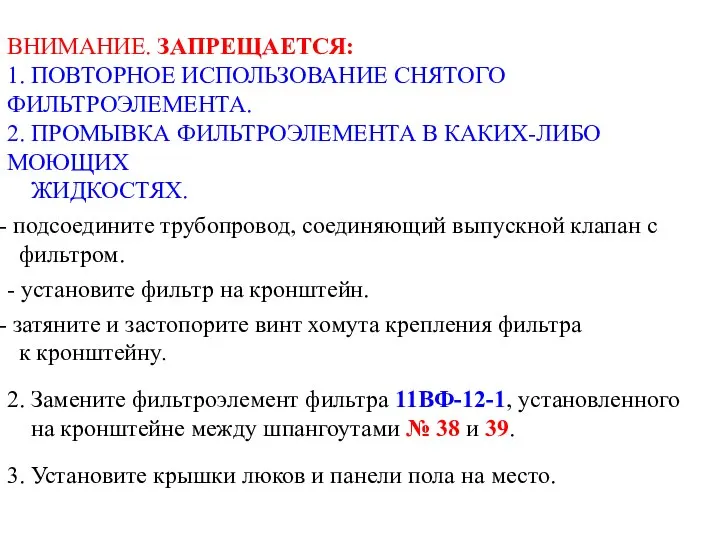 ВНИМАНИЕ. ЗАПРЕЩАЕТСЯ:
1. ПОВТОРНОЕ ИСПОЛЬЗОВАНИЕ СНЯТОГО ФИЛЬТРОЭЛЕМЕНТА.
2. ПРОМЫВКА ФИЛЬТРОЭЛЕМЕНТА В КАКИХ-ЛИБО МОЮЩИХ ЖИДКОСТЯХ.

- подсоедините трубопровод, соединяющий выпускной клапан с фильтром.

- установите фильтр на кронштейн.

- затяните и застопорите винт хомута крепления фильтра к кронштейну.

2. Замените фильтроэлемент фильтра 11ВФ-12-1, установленного на кронштейне между шпангоутами № 38 и 39.

3. Установите крышки люков и панели пола на место.